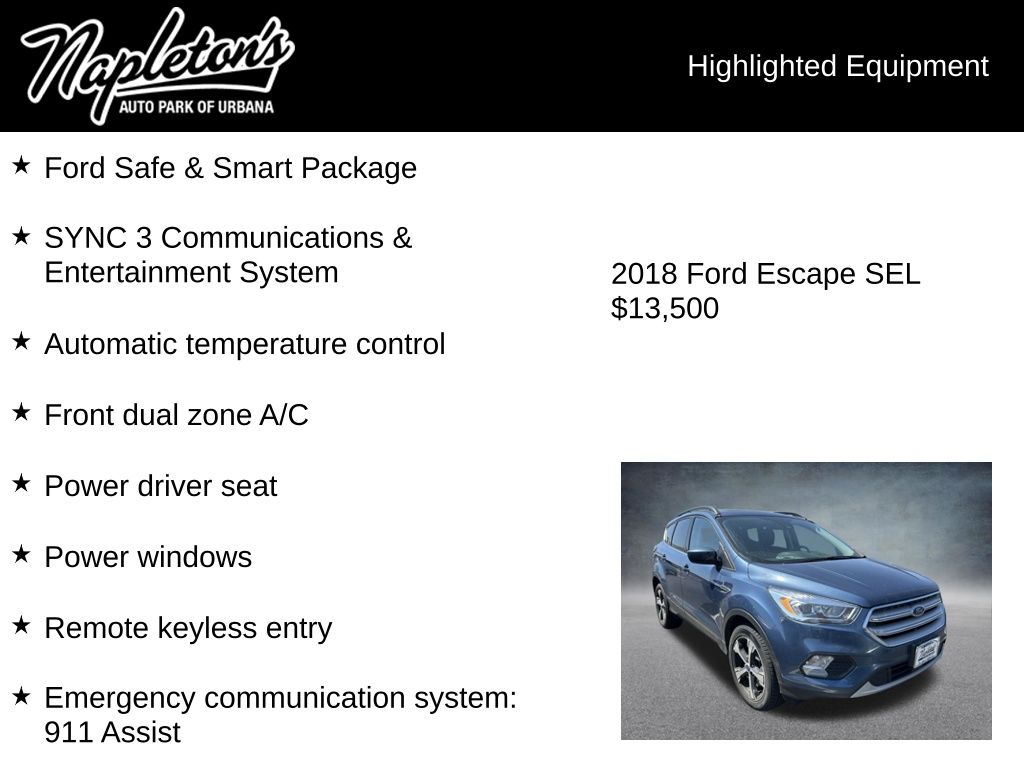 Napleton's
AUTO PARK OF URBANA

Highlighted Equipment

★ Ford Safe & Smart Package

★ SYNC 3 Communications & Entertainment System

★ Automatic temperature control

★ Front dual zone A/C

★ Power driver seat

★ Power windows

★ Remote keyless entry

★ Emergency communication system: 911 Assist

2018 Ford Escape SEL
$13,500